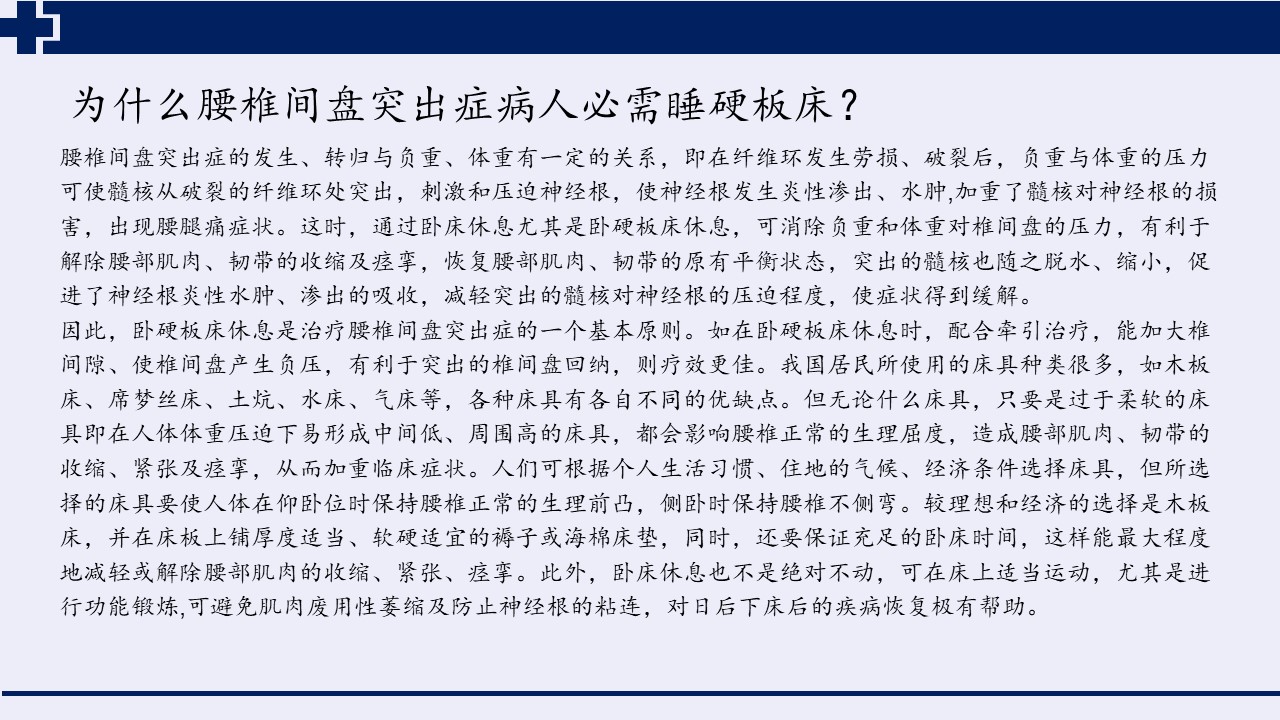 为什么腰椎间盘突出症病人必需睡硬板床？

腰椎间盘突出症的发生、转归与负重、体重有一定的关系，即在纤维环发生劳损、破裂后，负重与体重的压力可使髓核从破裂的纤维环处突出，刺激和压迫神经根，使神经根发生炎性渗出、水肿,加重了髓核对神经根的损害，出现腰腿痛症状。这时，通过卧床休息尤其是卧硬板床休息，可消除负重和体重对椎间盘的压力，有利于解除腰部肌肉、韧带的收缩及痉挛，恢复腰部肌肉、韧带的原有平衡状态，突出的髓核也随之脱水、缩小，促进了神经根炎性水肿、渗出的吸收，减轻突出的髓核对神经根的压迫程度，使症状得到缓解。
因此，卧硬板床休息是治疗腰椎间盘突出症的一个基本原则。如在卧硬板床休息时，配合牵引治疗，能加大椎间隙、使椎间盘产生负压，有利于突出的椎间盘回纳，则疗效更佳。我国居民所使用的床具种类很多，如木板床、席梦丝床、土炕、水床、气床等，各种床具有各自不同的优缺点。但无论什么床具，只要是过于柔软的床具即在人体体重压迫下易形成中间低、周围高的床具，都会影响腰椎正常的生理屈度，造成腰部肌肉、韧带的收缩、紧张及痉挛，从而加重临床症状。人们可根据个人生活习惯、住地的气候、经济条件选择床具，但所选择的床具要使人体在仰卧位时保持腰椎正常的生理前凸，侧卧时保持腰椎不侧弯。较理想和经济的选择是木板床，并在床板上铺厚度适当、软硬适宜的褥子或海棉床垫，同时，还要保证充足的卧床时间，这样能最大程度地减轻或解除腰部肌肉的收缩、紧张、痉挛。此外，卧床休息也不是绝对不动，可在床上适当运动，尤其是进行功能锻炼,可避免肌肉废用性萎缩及防止神经根的粘连，对日后下床后的疾病恢复极有帮助。